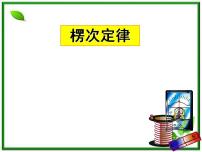 楞次定律